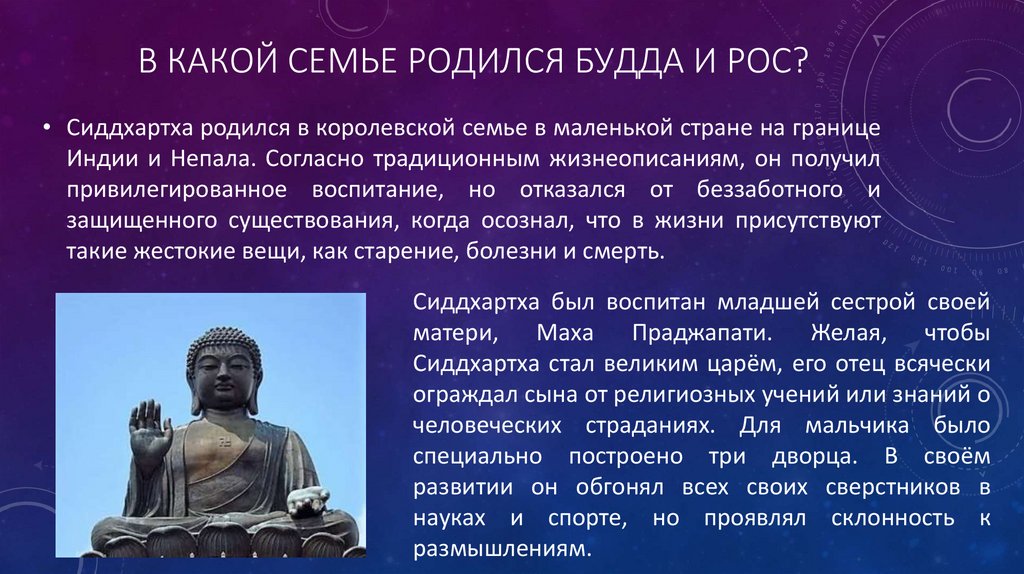 В КАКОЙ СЕМЬЕ РОДИЛСЯ БУДДА И РОС?

• Сиддхартха родился в королевской семье в маленькой стране на границе Индии и Непала. Согласно традиционным жизнеописаниям, он получил привилегированное воспитание, но отказался от беззаботного и защищенного существования, когда осознал, что в жизни присутствуют такие жестокие вещи, как старение, болезни и смерть.

Сиддхартха был воспитан младшей сестрой своей матери, Маха Праджапати. Желая, чтобы Сиддхартха стал великим царём, его отец всячески ограждал сына от религиозных учений или знаний о человеческих страданиях. Для мальчика было специально построено три дворца. В своём развитии он обгонял всех своих сверстников в науках и спорте, но проявлял склонность к размышлениям.